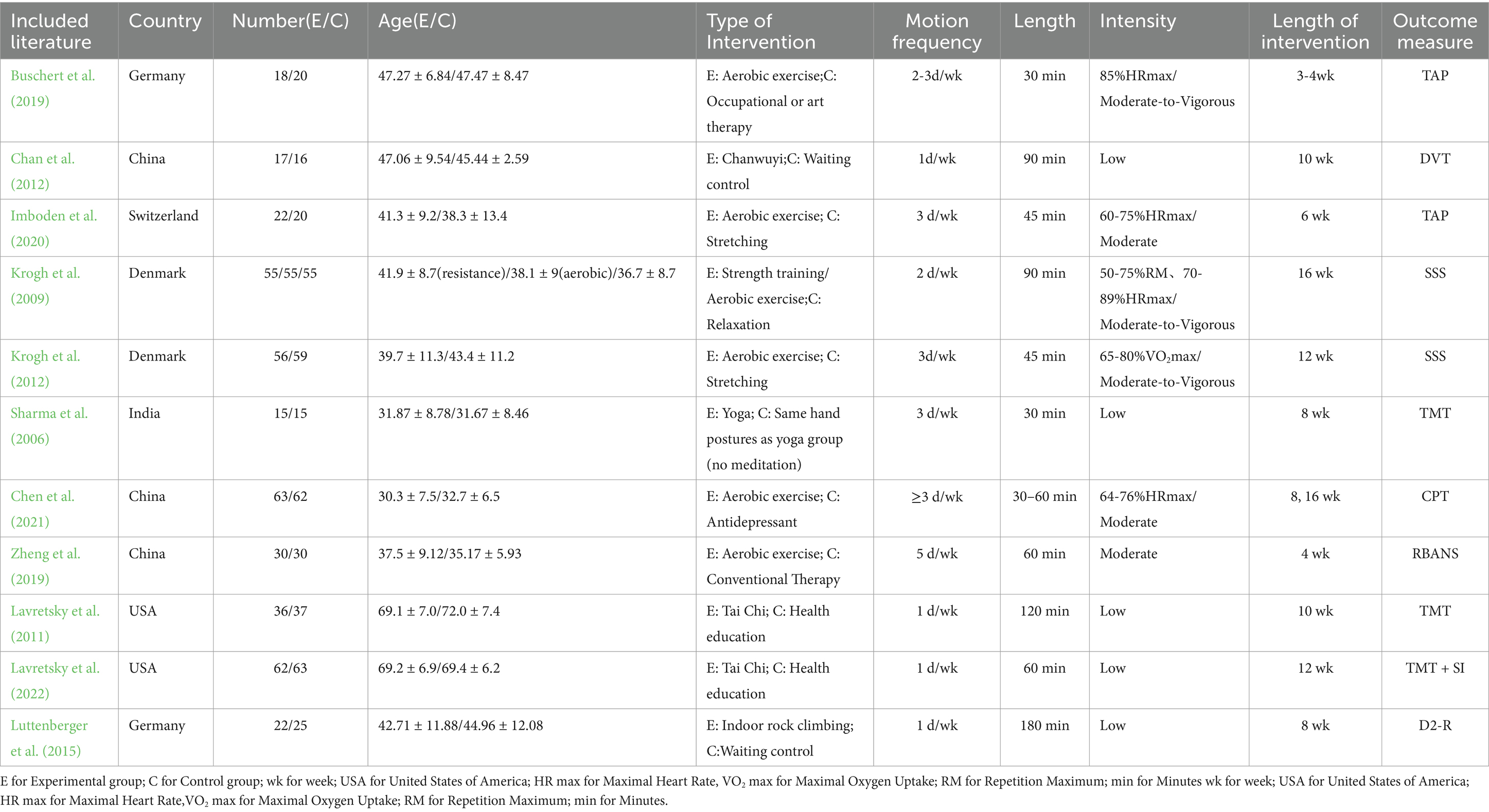 | Included literature | Country | Number(E/C) | Age(E/C) | Type of Intervention | Motion frequency | Length | Intensity | Length of intervention | Outcome measure |
|---|---|---|---|---|---|---|---|---|---|
| Buschert et al. (2019) | Germany | 18/20 | 47.27 ± 6.84/47.47 ± 8.47 | E: Aerobic exercise;C: Occupational or art therapy | 2-3d/wk | 30 min | 85%HRmax/ Moderate-to-Vigorous | 3-4wk | TAP |
| Chan et al. (2012) | China | 17/16 | 47.06 ± 9.54/45.44 ± 2.59 | E: Chanwuyi;C: Waiting control | 1d/wk | 90 min | Low | 10 wk | DVT |
| Imboden et al. (2020) | Switzerland | 22/20 | 41.3 ± 9.2/38.3 ± 13.4 | E: Aerobic exercise; C: Stretching | 3 d/wk | 45 min | 60-75%HRmax/ Moderate | 6 wk | TAP |
| Krogh et al. (2009) | Denmark | 55/55/55 | 41.9 ± 8.7(resistance)/38.1 ± 9(aerobic)/36.7 ± 8.7 | E: Strength training/ Aerobic exercise;C: Relaxation | 2 d/wk | 90 min | 50-75%RM、70-89%HRmax/ Moderate-to-Vigorous | 16 wk | SSS |
| Krogh et al. (2012) | Denmark | 56/59 | 39.7 ± 11.3/43.4 ± 11.2 | E: Aerobic exercise; C: Stretching | 3d/wk | 45 min | 65-80%$VO_2$max/ Moderate-to-Vigorous | 12 wk | SSS |
| Sharma et al. (2006) | India | 15/15 | 31.87 ± 8.78/31.67 ± 8.46 | E: Yoga; C: Same hand postures as yoga group (no meditation) | 3 d/wk | 30 min | Low | 8 wk | TMT |
| Chen et al. (2021) | China | 63/62 | 30.3 ± 7.5/32.7 ± 6.5 | E: Aerobic exercise; C: Antidepressant | ≥3 d/wk | 30–60 min | 64-76%HRmax/ Moderate | 8, 16 wk | CPT |
| Zheng et al. (2019) | China | 30/30 | 37.5 ± 9.12/35.17 ± 5.93 | E: Aerobic exercise; C: Conventional Therapy | 5 d/wk | 60 min | Moderate | 4 wk | RBANS |
| Lavretsky et al. (2011) | USA | 36/37 | 69.1 ± 7.0/72.0 ± 7.4 | E: Tai Chi; C: Health education | 1 d/wk | 120 min | Low | 10 wk | TMT |
| Lavretsky et al. (2022) | USA | 62/63 | 69.2 ± 6.9/69.4 ± 6.2 | E: Tai Chi; C: Health education | 1 d/wk | 60 min | Low | 12 wk | TMT + SI |
| Luttenberger et al. (2015) | Germany | 22/25 | 42.71 ± 11.88/44.96 ± 12.08 | E: Indoor rock climbing; C:Waiting control | 1 d/wk | 180 min | Low | 8 wk | D2-R |

E for Experimental group; C for Control group; wk for week; USA for United States of America; HR max for Maximal Heart Rate, $VO_2$ max for Maximal Oxygen Uptake; RM for Repetition Maximum; min for Minutes wk for week; USA for United States of America; HR max for Maximal Heart Rate,$VO_2$ max for Maximal Oxygen Uptake; RM for Repetition Maximum; min for Minutes.